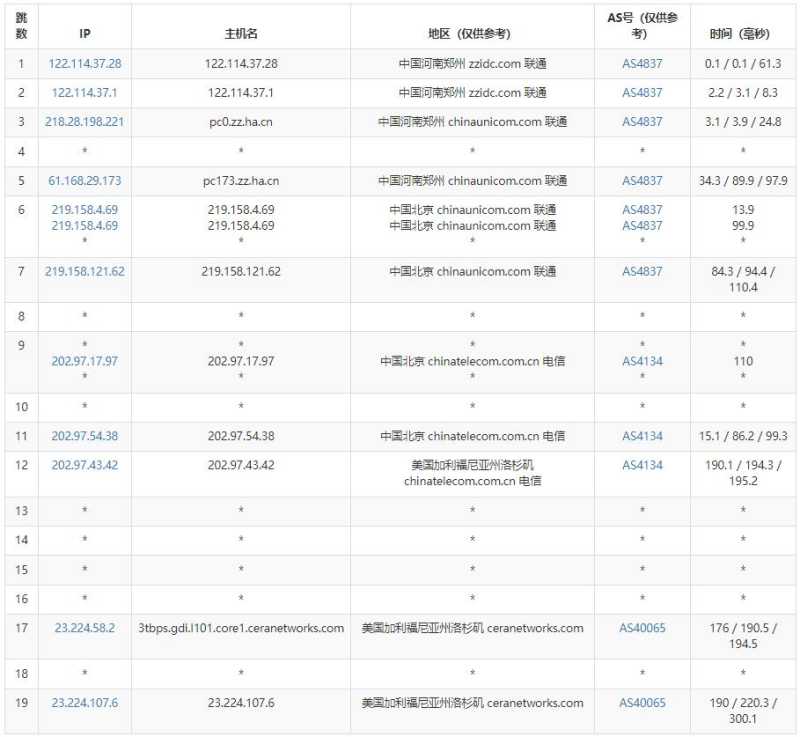 | 跳数 | IP | 主机名 | 地区（仅供参考） | AS号（仅供参考） | 时间（毫秒） |
|---|---|---|---|---|---|
| 1 | 122.114.37.28 | 122.114.37.28 | 中国河南郑州 zzidc.com 联通 | AS4837 | 0.1 / 0.1 / 61.3 |
| 2 | 122.114.37.1 | 122.114.37.1 | 中国河南郑州 zzidc.com 联通 | AS4837 | 2.2 / 3.1 / 8.3 |
| 3 | 218.28.198.221 | pc0.zz.ha.cn | 中国河南郑州 chinaunicom.com 联通 | AS4837 | 3.1 / 3.9 / 24.8 |
| 4 | * | * | * | * | * |
| 5 | 61.168.29.173 | pc173.zz.ha.cn | 中国河南郑州 chinaunicom.com 联通 | AS4837 | 34.3 / 89.9 / 97.9 |
| 6 | 219.158.4.69 219.158.4.69 * | 219.158.4.69 219.158.4.69 * | 中国北京 chinaunicom.com 联通 中国北京 chinaunicom.com 联通 * | AS4837 AS4837 * | 13.9 99.9 * |
| 7 | 219.158.121.62 | 219.158.121.62 | 中国北京 chinaunicom.com 联通 | AS4837 | 84.3 / 94.4 / 110.4 |
| 8 | * | * | * | * | * |
| 9 | * 202.97.17.97 * | * 202.97.17.97 * | * 中国北京 chinatelecom.com.cn 电信 * | * AS4134 * | * 110 * |
| 10 | * | * | * | * | * |
| 11 | 202.97.54.38 | 202.97.54.38 | 中国北京 chinatelecom.com.cn 电信 | AS4134 | 15.1 / 86.2 / 99.3 |
| 12 | 202.97.43.42 | 202.97.43.42 | 美国加利福尼亚州洛杉矶 chinatelecom.com.cn 电信 | AS4134 | 190.1 / 194.3 / 195.2 |
| 13 | * | * | * | * | * |
| 14 | * | * | * | * | * |
| 15 | * | * | * | * | * |
| 16 | * | * | * | * | * |
| 17 | 23.224.58.2 | 3tbps.gdi.l101.core1.ceranetworks.com | 美国加利福尼亚州洛杉矶 ceranetworks.com | AS40065 | 176 / 190.5 / 194.5 |
| 18 | * | * | * | * | * |
| 19 | 23.224.107.6 | 23.224.107.6 | 美国加利福尼亚州洛杉矶 ceranetworks.com | AS40065 | 190 / 220.3 / 300.1 |